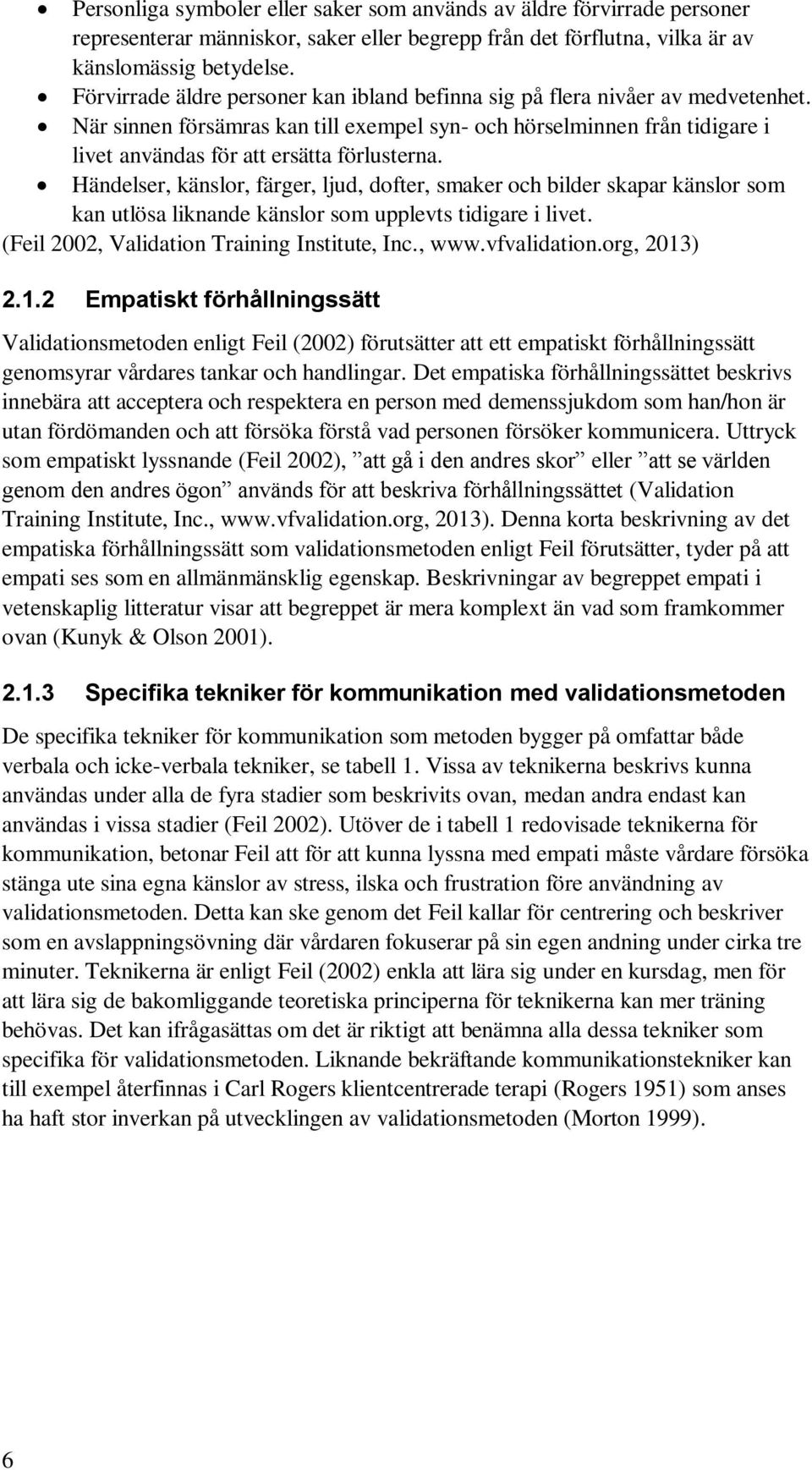 • Personliga symboler eller saker som används av äldre förvirrade personer representerar människor, saker eller begrepp från det förflutna, vilka är av känslomässig betydelse.
• Förvirrade äldre personer kan ibland befinna sig på flera nivåer av medvetenhet.
• När sinnen försämras kan till exempel syn- och hörselminnen från tidigare i livet användas för att ersätta förlusterna.
• Händelser, känslor, färger, ljud, dofter, smaker och bilder skapar känslor som kan utlösa liknande känslor som upplevts tidigare i livet.
(Feil 2002, Validation Training Institute, Inc., www.vfvalidation.org, 2013)

2.1.2 Empatiskt förhållningssätt

Validationsmetoden enligt Feil (2002) förutsätter att ett empatiskt förhållningssätt genomsyrar vårdares tankar och handlingar. Det empatiska förhållningssättet beskrivs innebära att acceptera och respektera en person med demenssjukdom som han/hon är utan fördömanden och att försöka förstå vad personen försöker kommunicera. Uttryck som empatiskt lyssnande (Feil 2002), ”att gå i den andres skor” eller ”att se världen genom den andres ögon” används för att beskriva förhållningssättet (Validation Training Institute, Inc., www.vfvalidation.org, 2013). Denna korta beskrivning av det empatiska förhållningssätt som validationsmetoden enligt Feil förutsätter, tyder på att empati ses som en allmänmänsklig egenskap. Beskrivningar av begreppet empati i vetenskaplig litteratur visar att begreppet är mera komplext än vad som framkommer ovan (Kunyk & Olson 2001).

2.1.3 Specifika tekniker för kommunikation med validationsmetoden

De specifika tekniker för kommunikation som metoden bygger på omfattar både verbala och icke-verbala tekniker, se tabell 1. Vissa av teknikerna beskrivs kunna användas under alla de fyra stadier som beskrivits ovan, medan andra endast kan användas i vissa stadier (Feil 2002). Utöver de i tabell 1 redovisade teknikerna för kommunikation, betonar Feil att för att kunna lyssna med empati måste vårdare försöka stänga ute sina egna känslor av stress, ilska och frustration före användning av validationsmetoden. Detta kan ske genom det Feil kallar för centrering och beskriver som en avslappningsövning där vårdaren fokuserar på sin egen andning under cirka tre minuter. Teknikerna är enligt Feil (2002) enkla att lära sig under en kursdag, men för att lära sig de bakomliggande teoretiska principerna för teknikerna kan mer träning behövas. Det kan ifrågasättas om det är riktigt att benämna alla dessa tekniker som specifika för validationsmetoden. Liknande bekräftande kommunikationstekniker kan till exempel återfinnas i Carl Rogers klientcentrerade terapi (Rogers 1951) som anses ha haft stor inverkan på utvecklingen av validationsmetoden (Morton 1999).

6